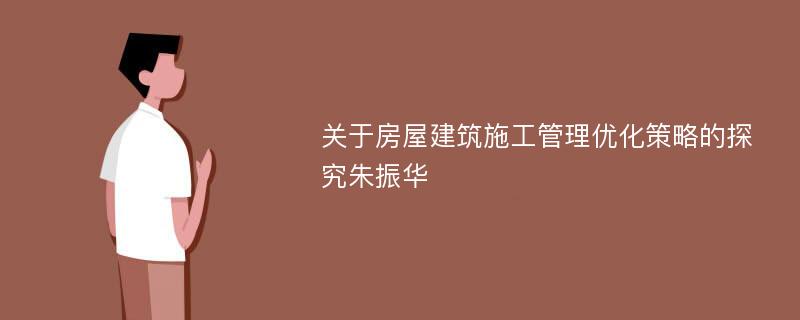 关于房屋建筑施工管理优化策略的探究朱振华